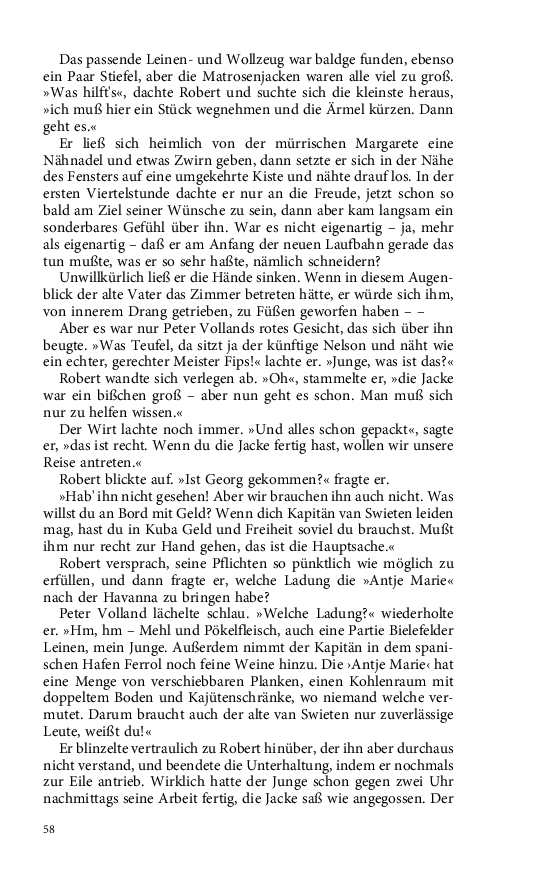 Das passende Leinen- und Wollzeug war baldge funden, ebenso ein Paar Stiefel, aber die Matrosenjacken waren alle viel zu groß. »Was hilft's«, dachte Robert und suchte sich die kleinste heraus, »ich muß hier ein Stück wegnehmen und die Ärmel kürzen. Dann geht es.«

Er ließ sich heimlich von der mürrischen Margarete eine Nähnadel und etwas Zwirn geben, dann setzte er sich in der Nähe des Fensters auf eine umgekehrte Kiste und nähte drauf los. In der ersten Viertelstunde dachte er nur an die Freude, jetzt schon so bald am Ziel seiner Wünsche zu sein, dann aber kam langsam ein sonderbares Gefühl über ihn. War es nicht eigenartig – ja, mehr als eigenartig – daß er am Anfang der neuen Laufbahn gerade das tun mußte, was er so sehr haßte, nämlich schneidern?

Unwillkürlich ließ er die Hände sinken. Wenn in diesem Augenblick der alte Vater das Zimmer betreten hätte, er würde sich ihm, von innerem Drang getrieben, zu Füßen geworfen haben – –

Aber es war nur Peter Vollands rotes Gesicht, das sich über ihn beugte. »Was Teufel, da sitzt ja der künftige Nelson und näht wie ein echter, gerechter Meister Fips!« lachte er. »Junge, was ist das?«

Robert wandte sich verlegen ab. »Oh«, stammelte er, »die Jacke war ein bißchen groß – aber nun geht es schon. Man muß sich nur zu helfen wissen.«

Der Wirt lachte noch immer. »Und alles schon gepackt«, sagte er, »das ist recht. Wenn du die Jacke fertig hast, wollen wir unsere Reise antreten.«

Robert blickte auf. »Ist Georg gekommen?« fragte er.

»Hab' ihn nicht gesehen! Aber wir brauchen ihn auch nicht. Was willst du an Bord mit Geld? Wenn dich Kapitän van Swieten leiden mag, hast du in Kuba Geld und Freiheit soviel du brauchst. Mußt ihm nur recht zur Hand gehen, das ist die Hauptsache.«

Robert versprach, seine Pflichten so pünktlich wie möglich zu erfüllen, und dann fragte er, welche Ladung die »Antje Marie« nach der Havanna zu bringen habe?

Peter Volland lächelte schlau. »Welche Ladung?« wiederholte er. »Hm, hm – Mehl und Pökelfleisch, auch eine Partie Bielefelder Leinen, mein Junge. Außerdem nimmt der Kapitän in dem spanischen Hafen Ferrol noch feine Weine hinzu. Die ›Antje Marie‹ hat eine Menge von verschiebbaren Planken, einen Kohlenraum mit doppeltem Boden und Kajütenschränke, wo niemand welche vermutet. Darum braucht auch der alte van Swieten nur zuverlässige Leute, weißt du!«

Er blinzelte vertraulich zu Robert hinüber, der ihn aber durchaus nicht verstand, und beendete die Unterhaltung, indem er nochmals zur Eile antrieb. Wirklich hatte der Junge schon gegen zwei Uhr nachmittags seine Arbeit fertig, die Jacke saß wie angegossen. Der

58